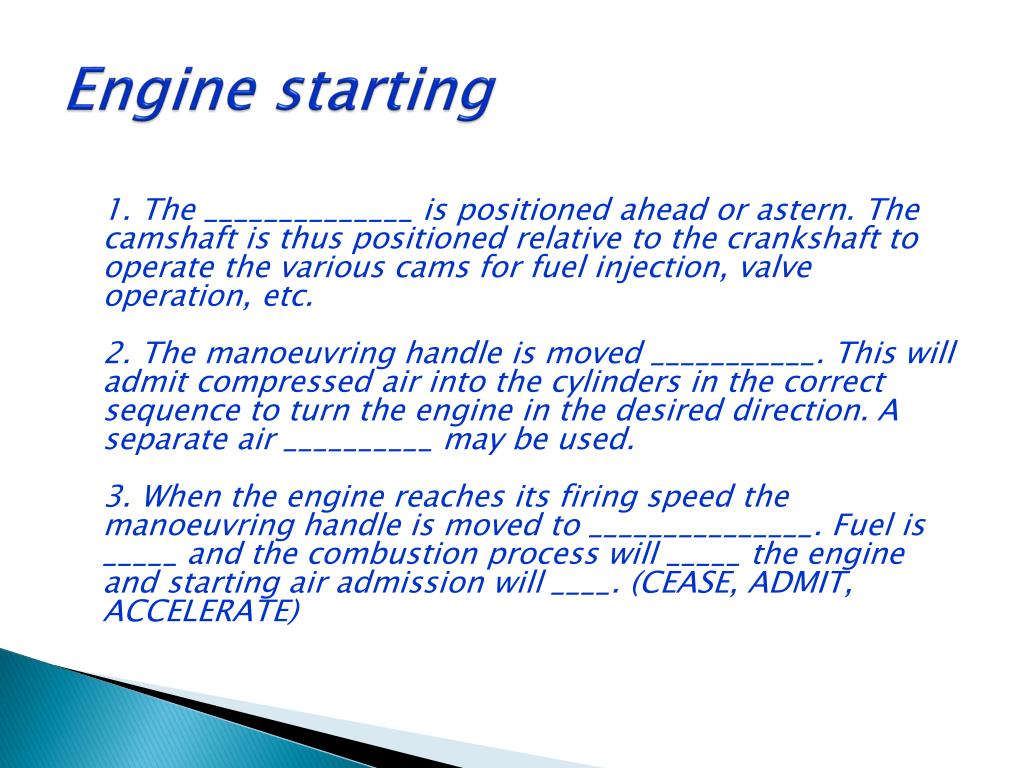 Engine starting

1. The ______________ is positioned ahead or astern. The camshaft is thus positioned relative to the crankshaft to operate the various cams for fuel injection, valve operation, etc.

2. The manoeuvring handle is moved ___________. This will admit compressed air into the cylinders in the correct sequence to turn the engine in the desired direction. A separate air __________ may be used.

3. When the engine reaches its firing speed the manoeuvring handle is moved to _______________. Fuel is _____ and the combustion process will _____ the engine and starting air admission will ____. (CEASE, ADMIT, ACCELERATE)